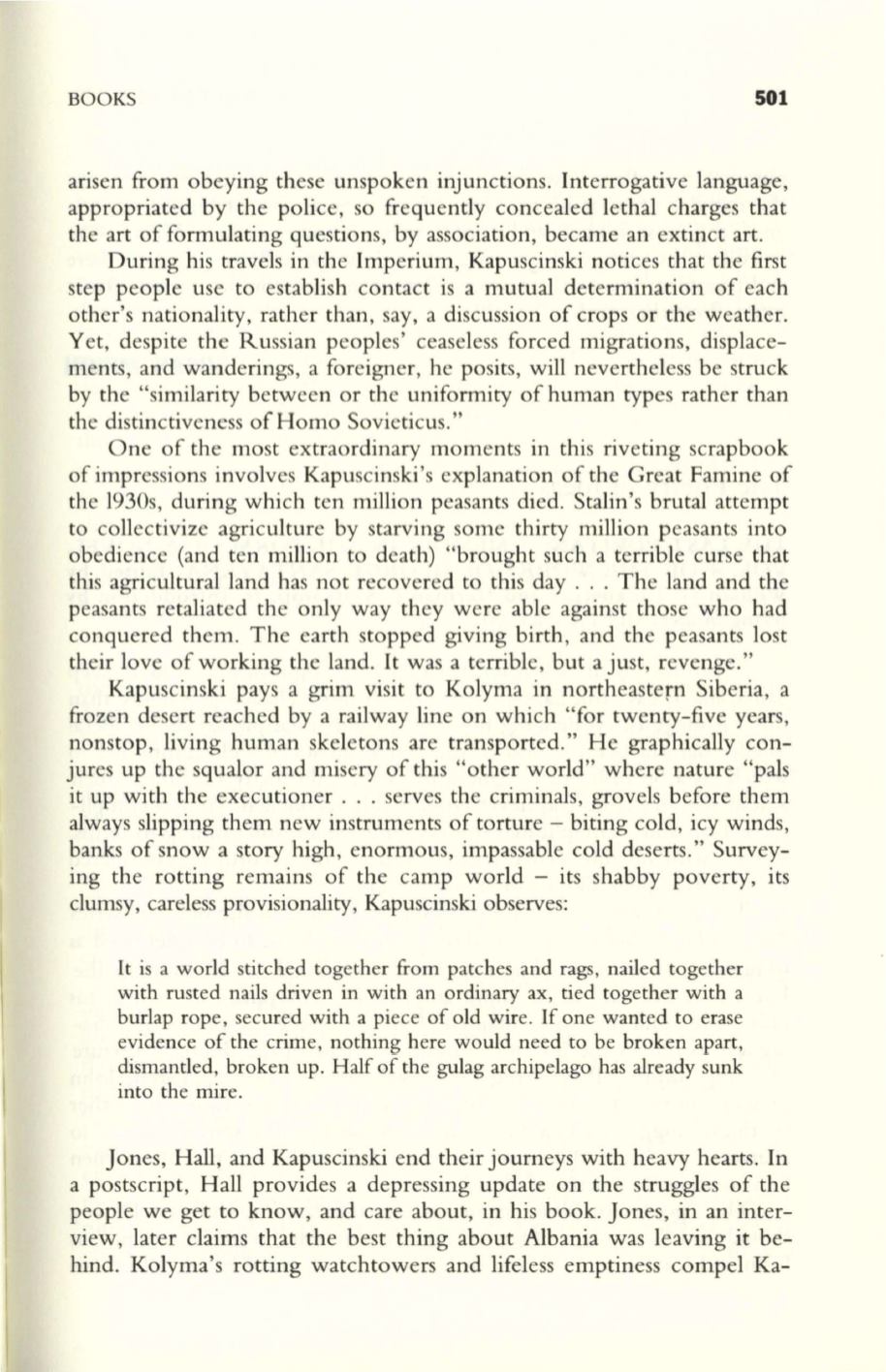 BOOKS 501

arisen from obeying these unspoken injunctions. Interrogative language, appropriated by the police, so frequently concealed lethal charges that the art of formulating questions, by association, became an extinct art.

During his travels in the Imperium, Kapuscinski notices that the first step people use to establish contact is a mutual determination of each other's nationality, rather than, say, a discussion of crops or the weather. Yet, despite the Russian peoples' ceaseless forced migrations, displacements, and wanderings, a foreigner, he posits, will nevertheless be struck by the "similarity between or the uniformity of human types rather than the distinctiveness of Homo Sovieticus."

One of the most extraordinary moments in this riveting scrapbook of impressions involves Kapuscinski's explanation of the Great Famine of the 1930s, during which ten million peasants died. Stalin's brutal attempt to collectivize agriculture by starving some thirty million peasants into obedience (and ten million to death) "brought such a terrible curse that this agricultural land has not recovered to this day . . . The land and the peasants retaliated the only way they were able against those who had conquered them. The earth stopped giving birth, and the peasants lost their love of working the land. It was a terrible, but a just, revenge."

Kapuscinski pays a grim visit to Kolyma in northeastern Siberia, a frozen desert reached by a railway line on which "for twenty-five years, nonstop, living human skeletons are transported." He graphically conjures up the squalor and misery of this "other world" where nature "pals it up with the executioner . . . serves the criminals, grovels before them always slipping them new instruments of torture – biting cold, icy winds, banks of snow a story high, enormous, impassable cold deserts." Surveying the rotting remains of the camp world – its shabby poverty, its clumsy, careless provisionality, Kapuscinski observes:

It is a world stitched together from patches and rags, nailed together with rusted nails driven in with an ordinary ax, tied together with a burlap rope, secured with a piece of old wire. If one wanted to erase evidence of the crime, nothing here would need to be broken apart, dismantled, broken up. Half of the gulag archipelago has already sunk into the mire.

Jones, Hall, and Kapuscinski end their journeys with heavy hearts. In a postscript, Hall provides a depressing update on the struggles of the people we get to know, and care about, in his book. Jones, in an interview, later claims that the best thing about Albania was leaving it behind. Kolyma's rotting watchtowers and lifeless emptiness compel Ka-